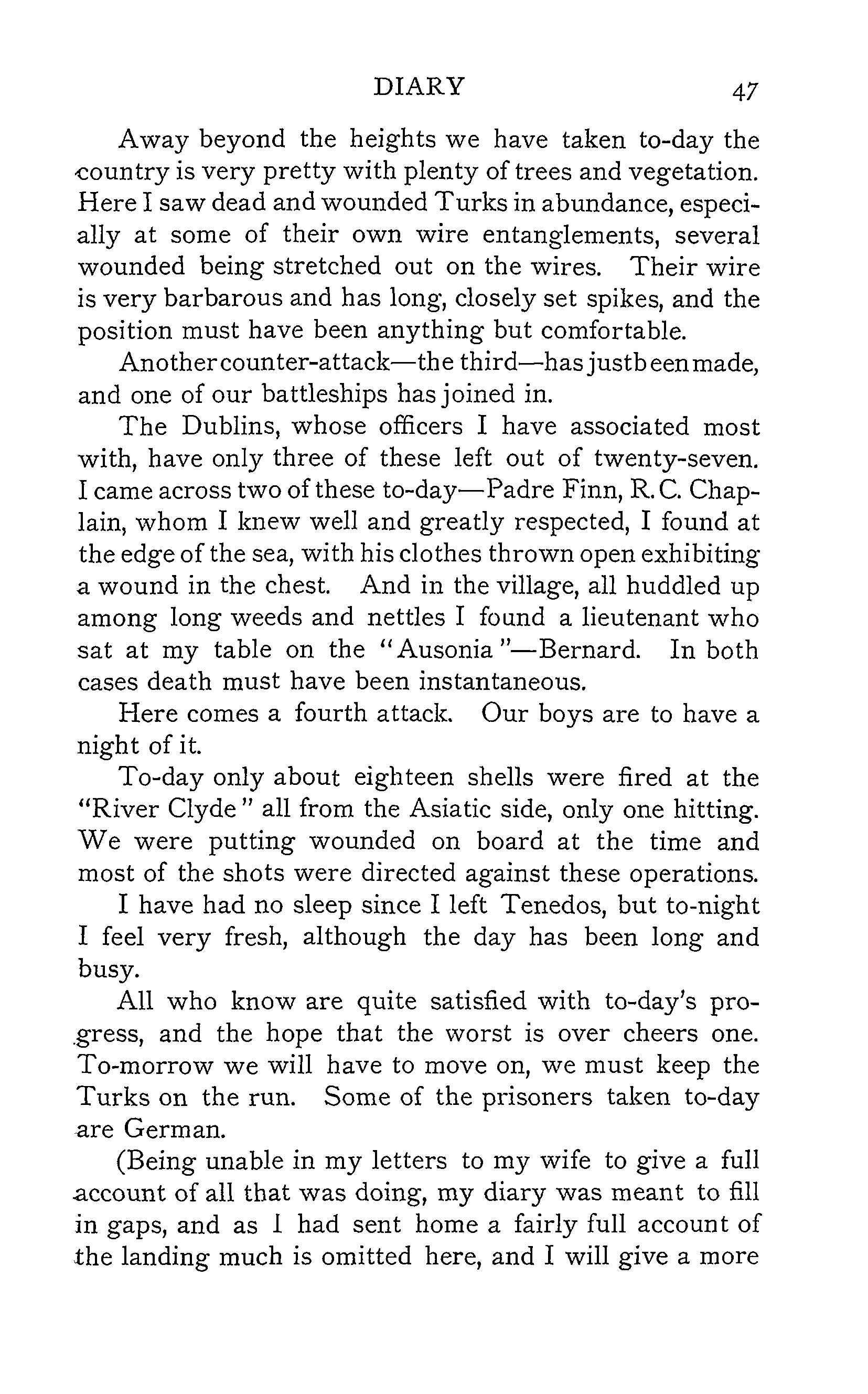 DIARY 47

Away beyond the heights we have taken to-day the country is very pretty with plenty of trees and vegetation. Here I saw dead and wounded Turks in abundance, especially at some of their own wire entanglements, several wounded being stretched out on the wires. Their wire is very barbarous and has long, closely set spikes, and the position must have been anything but comfortable.

Another counter-attack—the third—has just been made, and one of our battleships has joined in.

The Dublins, whose officers I have associated most with, have only three of these left out of twenty-seven. I came across two of these to-day—Padre Finn, R.C. Chaplain, whom I knew well and greatly respected, I found at the edge of the sea, with his clothes thrown open exhibiting a wound in the chest. And in the village, all huddled up among long weeds and nettles I found a lieutenant who sat at my table on the "Ausonia"—Bernard. In both cases death must have been instantaneous.

Here comes a fourth attack. Our boys are to have a night of it.

To-day only about eighteen shells were fired at the "River Clyde" all from the Asiatic side, only one hitting. We were putting wounded on board at the time and most of the shots were directed against these operations.

I have had no sleep since I left Tenedos, but to-night I feel very fresh, although the day has been long and busy.

All who know are quite satisfied with to-day's progress, and the hope that the worst is over cheers one. To-morrow we will have to move on, we must keep the Turks on the run. Some of the prisoners taken to-day are German.

(Being unable in my letters to my wife to give a full account of all that was doing, my diary was meant to fill in gaps, and as I had sent home a fairly full account of the landing much is omitted here, and I will give a more